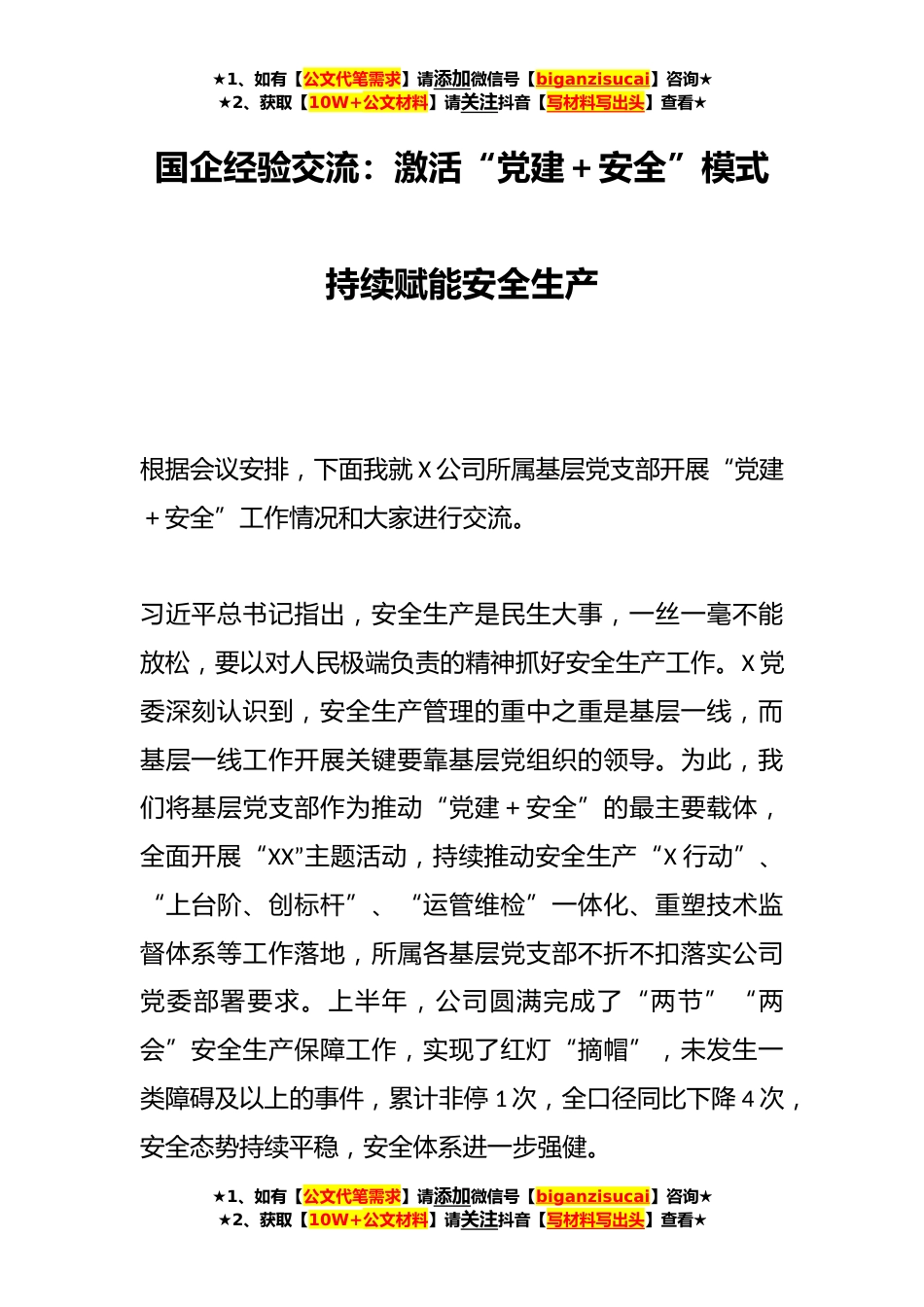 ★1、如有【公文代笔需求】请添加微信号【biganzisucai】咨询★
★2、获取【10W+公文材料】请关注抖音【写材料写出头】查看★

国企经验交流：激活“党建＋安全”模式

持续赋能安全生产

根据会议安排，下面我就 X 公司所属基层党支部开展“党建＋安全”工作情况和大家进行交流。

习近平总书记指出，安全生产是民生大事，一丝一毫不能放松，要以对人民极端负责的精神抓好安全生产工作。X 党委深刻认识到，安全生产管理的重中之重是基层一线，而基层一线工作开展关键要靠基层党组织的领导。为此，我们将基层党支部作为推动“党建＋安全”的最主要载体，全面开展“XX”主题活动，持续推动安全生产“X 行动”、“上台阶、创标杆”、“运管维检”一体化、重塑技术监督体系等工作落地，所属各基层党支部不折不扣落实公司党委部署要求。上半年，公司圆满完成了“两节”“两会”安全生产保障工作，实现了红灯“摘帽”，未发生一类障碍及以上的事件，累计非停 1 次，全口径同比下降 4 次，安全态势持续平稳，安全体系进一步强健。

★1、如有【公文代笔需求】请添加微信号【biganzisucai】咨询★
★2、获取【10W+公文材料】请关注抖音【写材料写出头】查看★